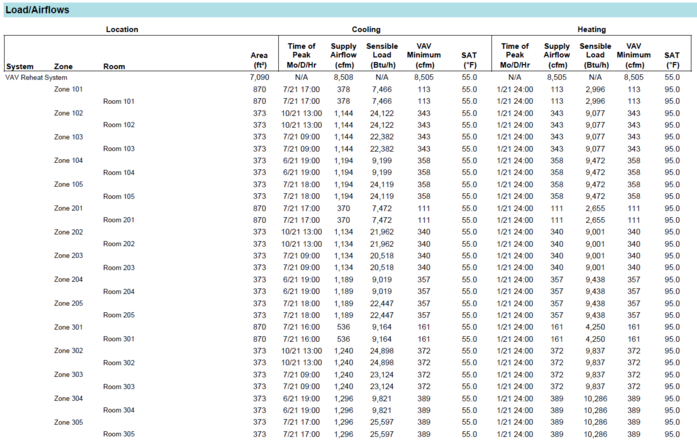 Load/Airflows

| Location | | | | Cooling | | | | | Heating | | | | |
|---|---|---|---|---|---|---|---|---|---|---|---|---|---|
| System | Zone | Room | Area (ft²) | Time of Peak Mo/D/Hr | Supply Airflow (cfm) | Sensible Load (Btu/h) | VAV Minimum (cfm) | SAT (°F) | Time of Peak Mo/D/Hr | Supply Airflow (cfm) | Sensible Load (Btu/h) | VAV Minimum (cfm) | SAT (°F) |
| VAV Reheat System | | | 7,090 | N/A | 8,508 | N/A | 8,505 | 55.0 | N/A | 8,505 | N/A | 8,505 | 55.0 |
| | Zone 101 | | 870 | 7/21 17:00 | 378 | 7,466 | 113 | 55.0 | 1/21 24:00 | 113 | 2,996 | 113 | 95.0 |
| | | Room 101 | 870 | 7/21 17:00 | 378 | 7,466 | 113 | 55.0 | 1/21 24:00 | 113 | 2,996 | 113 | 95.0 |
| | Zone 102 | | 373 | 10/21 13:00 | 1,144 | 24,122 | 343 | 55.0 | 1/21 24:00 | 343 | 9,077 | 343 | 95.0 |
| | | Room 102 | 373 | 10/21 13:00 | 1,144 | 24,122 | 343 | 55.0 | 1/21 24:00 | 343 | 9,077 | 343 | 95.0 |
| | Zone 103 | | 373 | 7/21 09:00 | 1,144 | 22,382 | 343 | 55.0 | 1/21 24:00 | 343 | 9,077 | 343 | 95.0 |
| | | Room 103 | 373 | 7/21 09:00 | 1,144 | 22,382 | 343 | 55.0 | 1/21 24:00 | 343 | 9,077 | 343 | 95.0 |
| | Zone 104 | | 373 | 6/21 19:00 | 1,194 | 9,199 | 358 | 55.0 | 1/21 24:00 | 358 | 9,472 | 358 | 95.0 |
| | | Room 104 | 373 | 6/21 19:00 | 1,194 | 9,199 | 358 | 55.0 | 1/21 24:00 | 358 | 9,472 | 358 | 95.0 |
| | Zone 105 | | 373 | 7/21 18:00 | 1,194 | 24,119 | 358 | 55.0 | 1/21 24:00 | 358 | 9,472 | 358 | 95.0 |
| | | Room 105 | 373 | 7/21 18:00 | 1,194 | 24,119 | 358 | 55.0 | 1/21 24:00 | 358 | 9,472 | 358 | 95.0 |
| | Zone 201 | | 870 | 7/21 17:00 | 370 | 7,472 | 111 | 55.0 | 1/21 24:00 | 111 | 2,655 | 111 | 95.0 |
| | | Room 201 | 870 | 7/21 17:00 | 370 | 7,472 | 111 | 55.0 | 1/21 24:00 | 111 | 2,655 | 111 | 95.0 |
| | Zone 202 | | 373 | 10/21 13:00 | 1,134 | 21,962 | 340 | 55.0 | 1/21 24:00 | 340 | 9,001 | 340 | 95.0 |
| | | Room 202 | 373 | 10/21 13:00 | 1,134 | 21,962 | 340 | 55.0 | 1/21 24:00 | 340 | 9,001 | 340 | 95.0 |
| | Zone 203 | | 373 | 7/21 09:00 | 1,134 | 20,518 | 340 | 55.0 | 1/21 24:00 | 340 | 9,001 | 340 | 95.0 |
| | | Room 203 | 373 | 7/21 09:00 | 1,134 | 20,518 | 340 | 55.0 | 1/21 24:00 | 340 | 9,001 | 340 | 95.0 |
| | Zone 204 | | 373 | 6/21 19:00 | 1,189 | 9,019 | 357 | 55.0 | 1/21 24:00 | 357 | 9,438 | 357 | 95.0 |
| | | Room 204 | 373 | 6/21 19:00 | 1,189 | 9,019 | 357 | 55.0 | 1/21 24:00 | 357 | 9,438 | 357 | 95.0 |
| | Zone 205 | | 373 | 7/21 18:00 | 1,189 | 22,447 | 357 | 55.0 | 1/21 24:00 | 357 | 9,438 | 357 | 95.0 |
| | | Room 205 | 373 | 7/21 18:00 | 1,189 | 22,447 | 357 | 55.0 | 1/21 24:00 | 357 | 9,438 | 357 | 95.0 |
| | Zone 301 | | 870 | 7/21 16:00 | 536 | 9,164 | 161 | 55.0 | 1/21 24:00 | 161 | 4,250 | 161 | 95.0 |
| | | Room 301 | 870 | 7/21 16:00 | 536 | 9,164 | 161 | 55.0 | 1/21 24:00 | 161 | 4,250 | 161 | 95.0 |
| | Zone 302 | | 373 | 10/21 13:00 | 1,240 | 24,898 | 372 | 55.0 | 1/21 24:00 | 372 | 9,837 | 372 | 95.0 |
| | | Room 302 | 373 | 10/21 13:00 | 1,240 | 24,898 | 372 | 55.0 | 1/21 24:00 | 372 | 9,837 | 372 | 95.0 |
| | Zone 303 | | 373 | 7/21 09:00 | 1,240 | 23,124 | 372 | 55.0 | 1/21 24:00 | 372 | 9,837 | 372 | 95.0 |
| | | Room 303 | 373 | 7/21 09:00 | 1,240 | 23,124 | 372 | 55.0 | 1/21 24:00 | 372 | 9,837 | 372 | 95.0 |
| | Zone 304 | | 373 | 6/21 19:00 | 1,296 | 9,821 | 389 | 55.0 | 1/21 24:00 | 389 | 10,286 | 389 | 95.0 |
| | | Room 304 | 373 | 6/21 19:00 | 1,296 | 9,821 | 389 | 55.0 | 1/21 24:00 | 389 | 10,286 | 389 | 95.0 |
| | Zone 305 | | 373 | 7/21 17:00 | 1,296 | 25,597 | 389 | 55.0 | 1/21 24:00 | 389 | 10,286 | 389 | 95.0 |
| | | Room 305 | 373 | 7/21 17:00 | 1,296 | 25,597 | 389 | 55.0 | 1/21 24:00 | 389 | 10,286 | 389 | 95.0 |